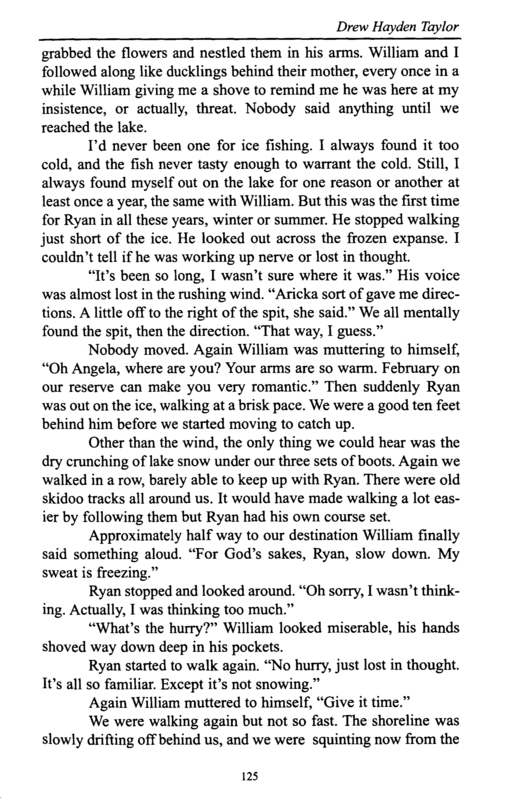 Drew Hayden Taylor

grabbed the flowers and nestled them in his arms. William and I followed along like ducklings behind their mother, every once in a while William giving me a shove to remind me he was here at my insistence, or actually, threat. Nobody said anything until we reached the lake.

I'd never been one for ice fishing. I always found it too cold, and the fish never tasty enough to warrant the cold. Still, I always found myself out on the lake for one reason or another at least once a year, the same with William. But this was the first time for Ryan in all these years, winter or summer. He stopped walking just short of the ice. He looked out across the frozen expanse. I couldn't tell if he was working up nerve or lost in thought.

"It's been so long, I wasn't sure where it was." His voice was almost lost in the rushing wind. "Aricka sort of gave me directions. A little off to the right of the spit, she said." We all mentally found the spit, then the direction. "That way, I guess."

Nobody moved. Again William was muttering to himself, "Oh Angela, where are you? Your arms are so warm. February on our reserve can make you very romantic." Then suddenly Ryan was out on the ice, walking at a brisk pace. We were a good ten feet behind him before we started moving to catch up.

Other than the wind, the only thing we could hear was the dry crunching of lake snow under our three sets of boots. Again we walked in a row, barely able to keep up with Ryan. There were old skidoo tracks all around us. It would have made walking a lot easier by following them but Ryan had his own course set.

Approximately half way to our destination William finally said something aloud. "For God's sakes, Ryan, slow down. My sweat is freezing."

Ryan stopped and looked around. "Oh sorry, I wasn't thinking. Actually, I was thinking too much."

"What's the hurry?" William looked miserable, his hands shoved way down deep in his pockets.

Ryan started to walk again. "No hurry, just lost in thought. It's all so familiar. Except it's not snowing."

Again William muttered to himself, "Give it time."

We were walking again but not so fast. The shoreline was slowly drifting off behind us, and we were squinting now from the

125